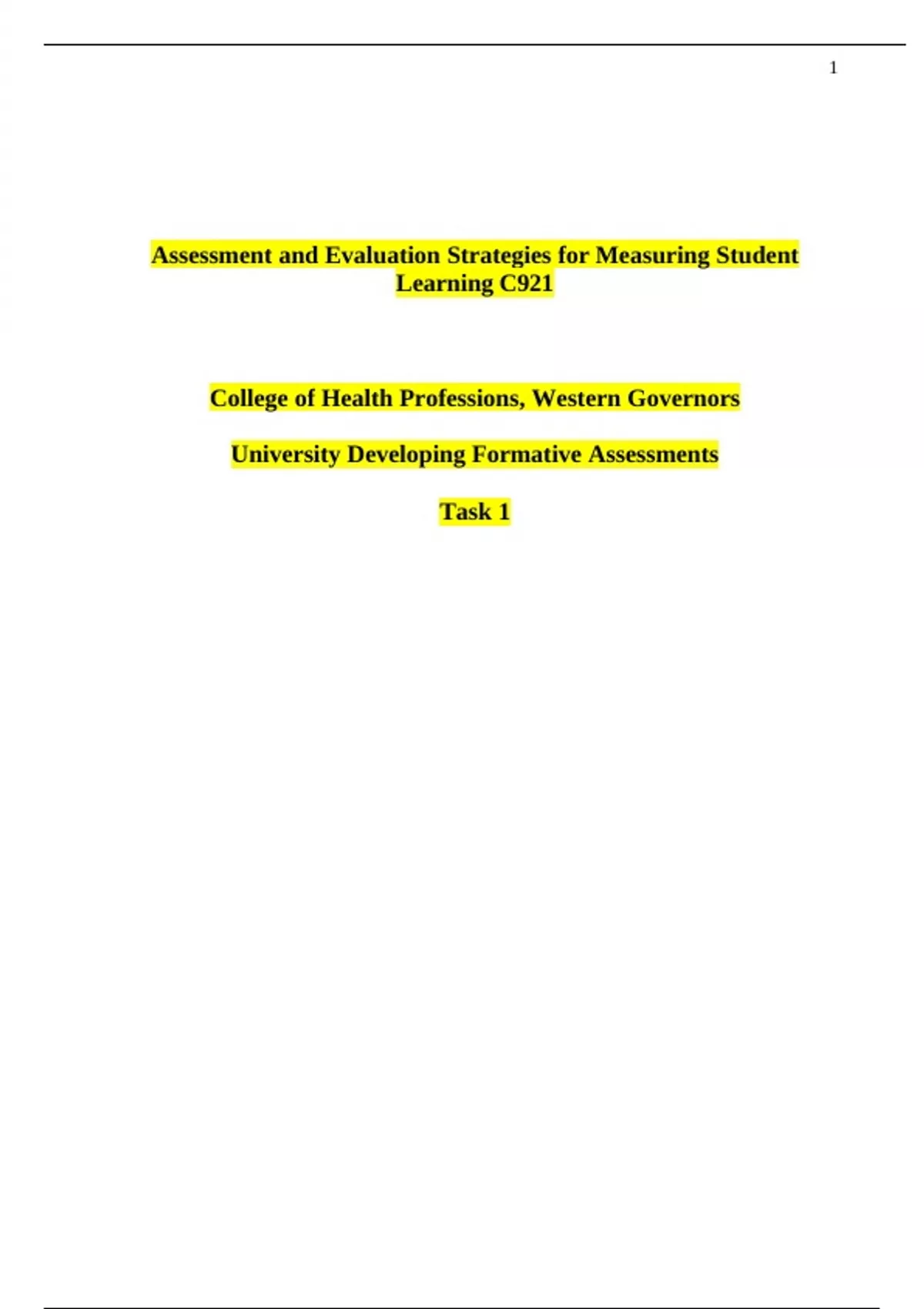 1

Assessment and Evaluation Strategies for Measuring Student Learning C921

College of Health Professions, Western Governors

University Developing Formative Assessments

Task 1